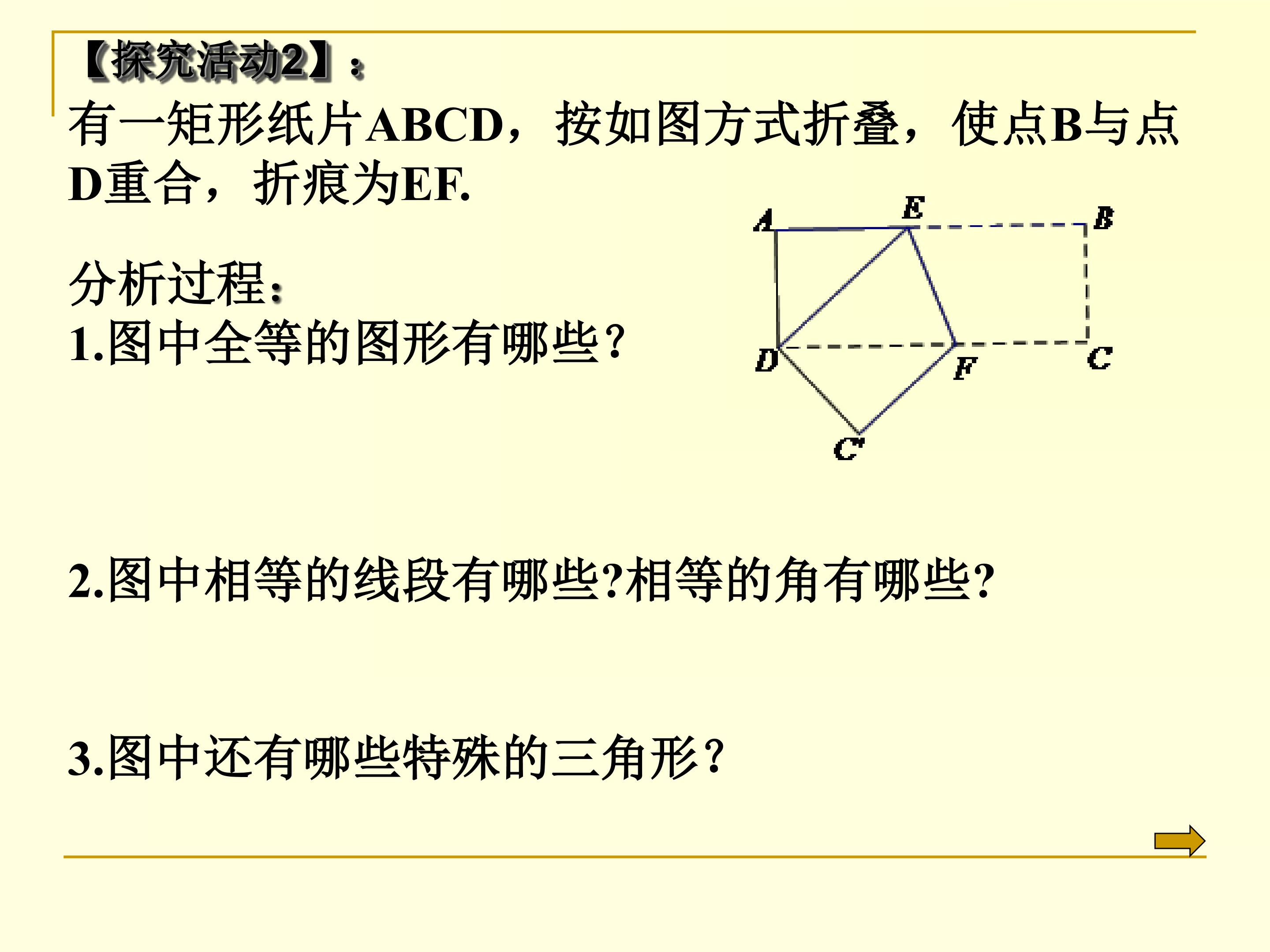 【探究活动2】：

有一矩形纸片ABCD，按如图方式折叠，使点B与点D重合，折痕为EF.

A E B D F C C

分析过程：
1.图中全等的图形有哪些？

2.图中相等的线段有哪些?相等的角有哪些?

3.图中还有哪些特殊的三角形？